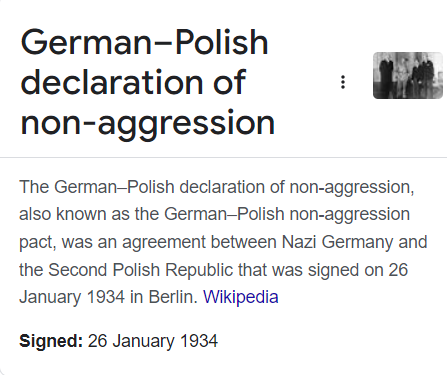 German–Polish declaration of non-aggression

The German–Polish declaration of non-aggression, also known as the German–Polish non-aggression pact, was an agreement between Nazi Germany and the Second Polish Republic that was signed on 26 January 1934 in Berlin. Wikipedia

Signed: 26 January 1934